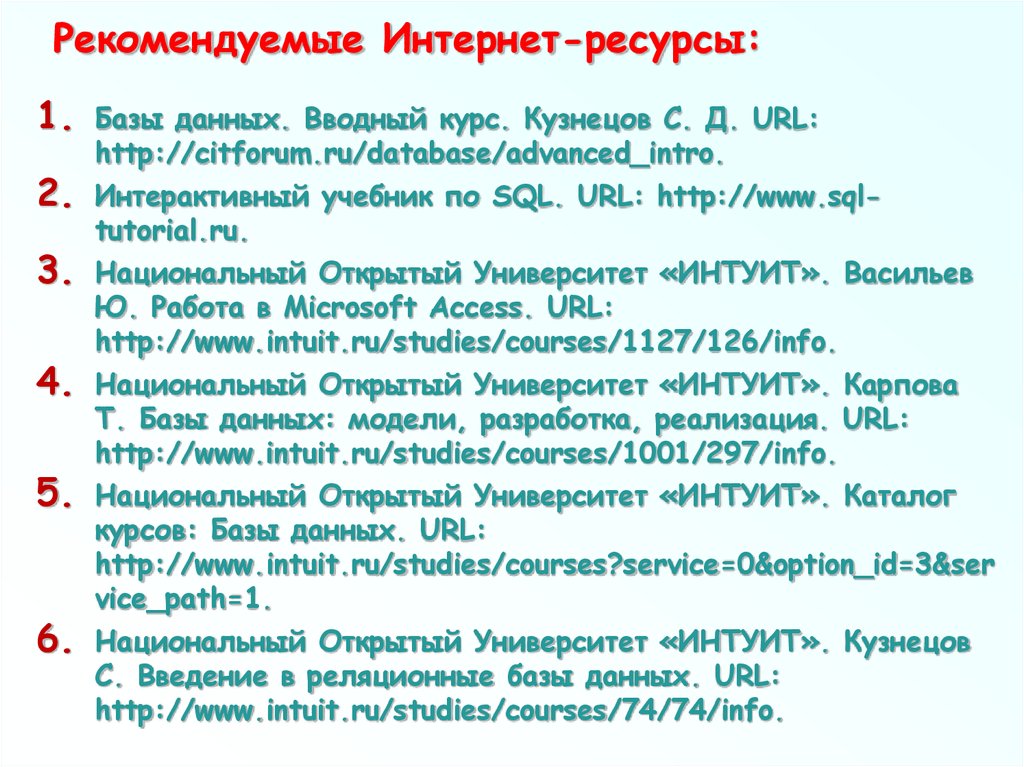 Рекомендуемые Интернет-ресурсы:

1. Базы данных. Вводный курс. Кузнецов С. Д. URL: http://citforum.ru/database/advanced_intro.

2. Интерактивный учебник по SQL. URL: http://www.sql-tutorial.ru.

3. Национальный Открытый Университет «ИНТУИТ». Васильев Ю. Работа в Microsoft Access. URL: http://www.intuit.ru/studies/courses/1127/126/info.

4. Национальный Открытый Университет «ИНТУИТ». Карпова Т. Базы данных: модели, разработка, реализация. URL: http://www.intuit.ru/studies/courses/1001/297/info.

5. Национальный Открытый Университет «ИНТУИТ». Каталог курсов: Базы данных. URL: http://www.intuit.ru/studies/courses?service=0&option_id=3&service_path=1.

6. Национальный Открытый Университет «ИНТУИТ». Кузнецов С. Введение в реляционные базы данных. URL: http://www.intuit.ru/studies/courses/74/74/info.